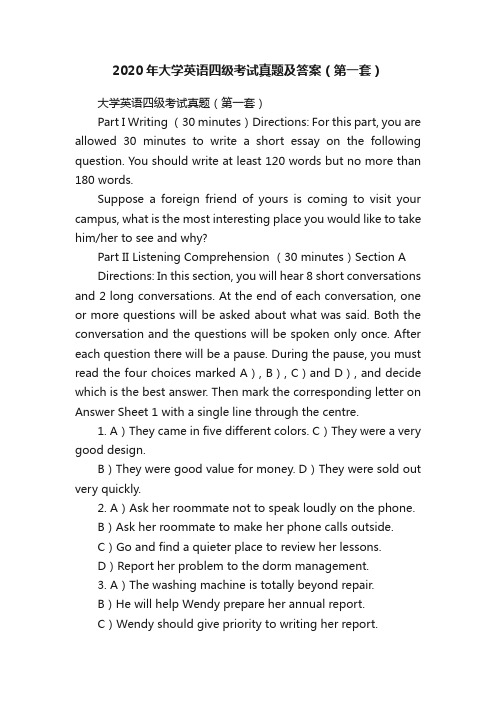 2020年大学英语四级考试真题及答案（第一套）

大学英语四级考试真题（第一套）

Part I Writing （30 minutes）Directions: For this part, you are allowed 30 minutes to write a short essay on the following question. You should write at least 120 words but no more than 180 words.

Suppose a foreign friend of yours is coming to visit your campus, what is the most interesting place you would like to take him/her to see and why?

Part II Listening Comprehension （30 minutes）Section A

Directions: In this section, you will hear 8 short conversations and 2 long conversations. At the end of each conversation, one or more questions will be asked about what was said. Both the conversation and the questions will be spoken only once. After each question there will be a pause. During the pause, you must read the four choices marked A）, B）, C）and D）, and decide which is the best answer. Then mark the corresponding letter on Answer Sheet 1 with a single line through the centre.

1. A）They came in five different colors. C）They were a very good design.

B）They were good value for money. D）They were sold out very quickly.

2. A）Ask her roommate not to speak loudly on the phone.

B）Ask her roommate to make her phone calls outside.

C）Go and find a quieter place to review her lessons.

D）Report her problem to the dorm management.

3. A）The washing machine is totally beyond repair.

B）He will help Wendy prepare her annual report.

C）Wendy should give priority to writing her report.